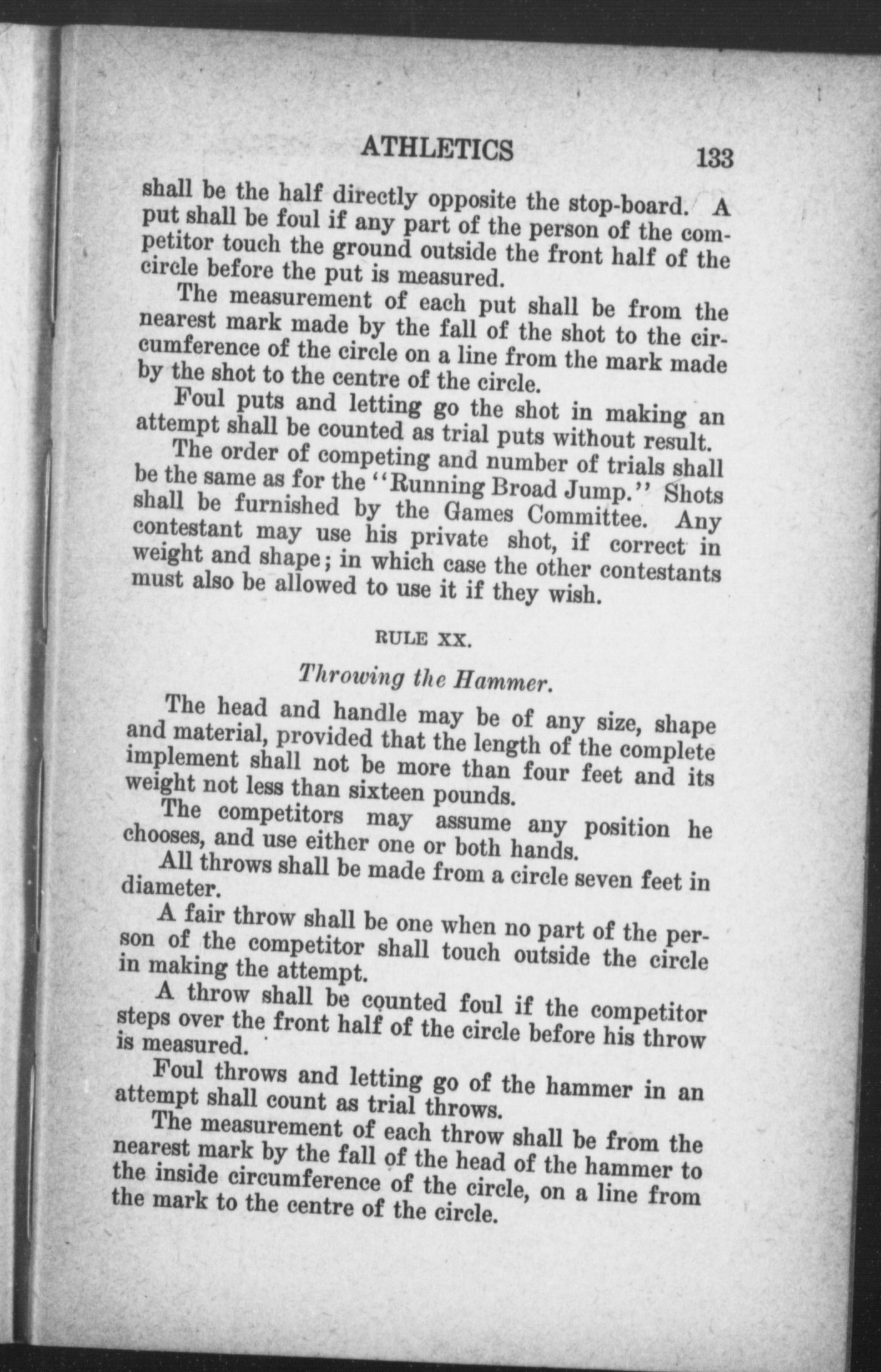 ATHLETICS 133

shall be the half directly opposite the stop-board. A put shall be foul if any part of the person of the competitor touch the ground outside the front half of the circle before the put is measured.

The measurement of each put shall be from the nearest mark made by the fall of the shot to the circumference of the circle on a line from the mark made by the shot to the centre of the circle.

Foul puts and letting go the shot in making an attempt shall be counted as trial puts without result.

The order of competing and number of trials shall be the same as for the "Running Broad Jump." Shots shall be furnished by the Games Committee. Any contestant may use his private shot, if correct in weight and shape; in which case the other contestants must also be allowed to use it if they wish.

RULE XX.

Throwing the Hammer.

The head and handle may be of any size, shape and material, provided that the length of the complete implement shall not be more than four feet and its weight not less than sixteen pounds.

The competitors may assume any position he chooses, and use either one or both hands.

All throws shall be made from a circle seven feet in diameter.

A fair throw shall be one when no part of the person of the competitor shall touch outside the circle in making the attempt.

A throw shall be counted foul if the competitor steps over the front half of the circle before his throw is measured.

Foul throws and letting go of the hammer in an attempt shall count as trial throws.

The measurement of each throw shall be from the nearest mark by the fall of the head of the hammer to the inside circumference of the circle, on a line from the mark to the centre of the circle.